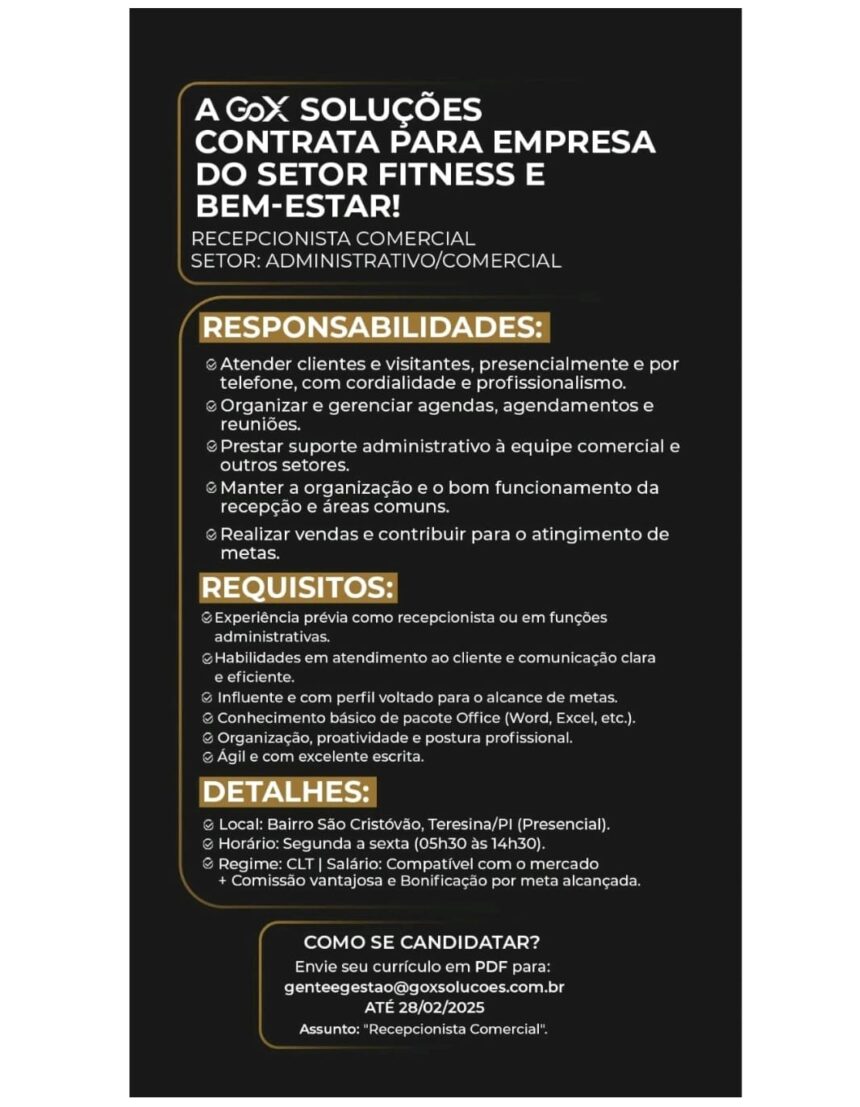 A GoX SOLUÇÕES CONTRATA PARA EMPRESA DO SETOR FITNESS E BEM-ESTAR!

RECEPCIONISTA COMERCIAL
SETOR: ADMINISTRATIVO/COMERCIAL

RESPONSABILIDADES:

Atender clientes e visitantes, presencialmente e por telefone, com cordialidade e profissionalismo.
Organizar e gerenciar agendas, agendamentos e reuniões.
Prestar suporte administrativo à equipe comercial e outros setores.
Manter a organização e o bom funcionamento da recepção e áreas comuns.
Realizar vendas e contribuir para o atingimento de metas.

REQUISITOS:

Experiência prévia como recepcionista ou em funções administrativas.
Habilidades em atendimento ao cliente e comunicação clara e eficiente.
Influente e com perfil voltado para o alcance de metas.
Conhecimento básico de pacote Office (Word, Excel, etc.).
Organização, proatividade e postura profissional.
Ágil e com excelente escrita.

DETALHES:

Local: Bairro São Cristóvão, Teresina/PI (Presencial).
Horário: Segunda a sexta (05h30 às 14h30).
Regime: CLT | Salário: Compatível com o mercado + Comissão vantajosa e Bonificação por meta alcançada.

COMO SE CANDIDATAR?
Envie seu currículo em PDF para:
genteegestao@goxsolucoes.com.br
ATÉ 28/02/2025
Assunto: "Recepcionista Comercial".